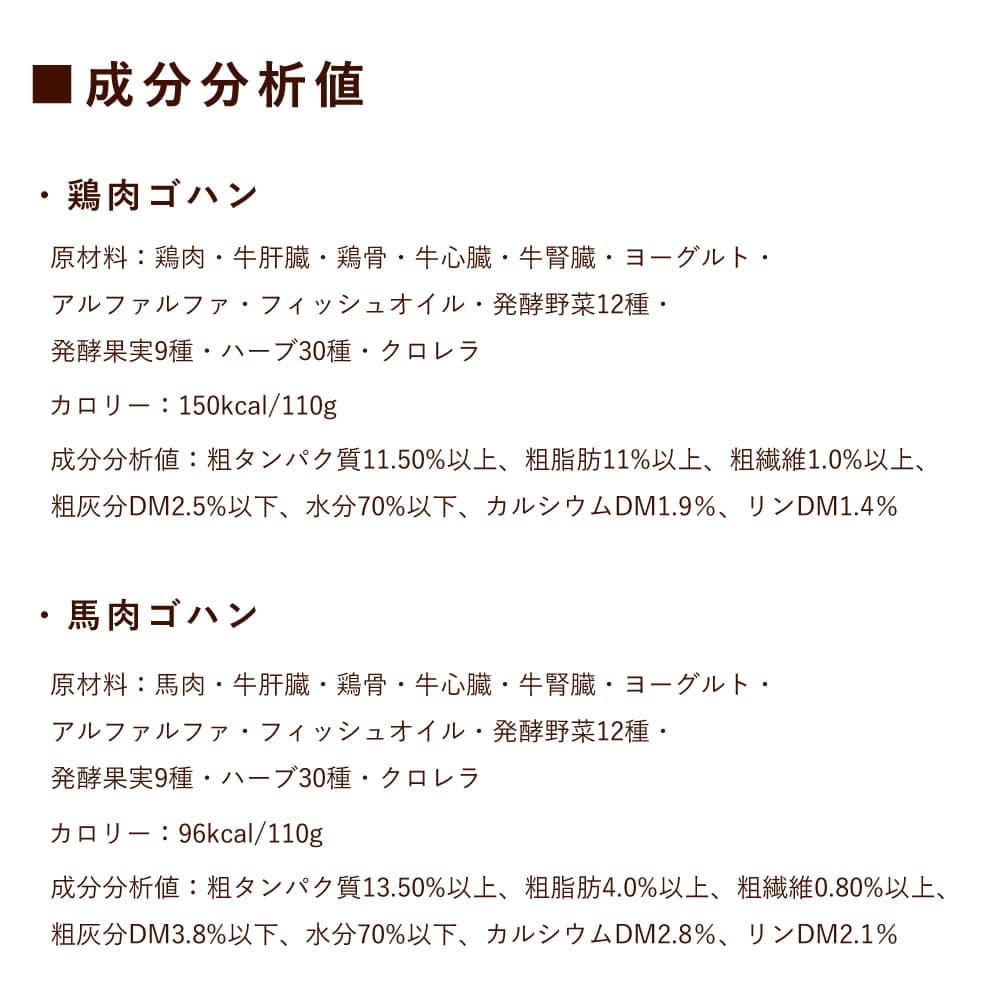 ■成分分析値

・鶏肉ゴハン

原材料：鶏肉・牛肝臓・鶏骨・牛心臓・牛腎臓・ヨーグルト・アルファルファ・フィッシュオイル・発酵野菜12種・発酵果実9種・ハーブ30種・クロレラ

カロリー：150kcal/110g

成分分析値：粗タンパク質11.50%以上、粗脂肪11%以上、粗繊維1.0%以上、粗灰分DM2.5%以下、水分70%以下、カルシウムDM1.9%、リンDM1.4%

・馬肉ゴハン

原材料：馬肉・牛肝臓・鶏骨・牛心臓・牛腎臓・ヨーグルト・アルファルファ・フィッシュオイル・発酵野菜12種・発酵果実9種・ハーブ30種・クロレラ

カロリー：96kcal/110g

成分分析値：粗タンパク質13.50%以上、粗脂肪4.0%以上、粗繊維0.80%以上、粗灰分DM3.8%以下、水分70%以下、カルシウムDM2.8%、リンDM2.1%